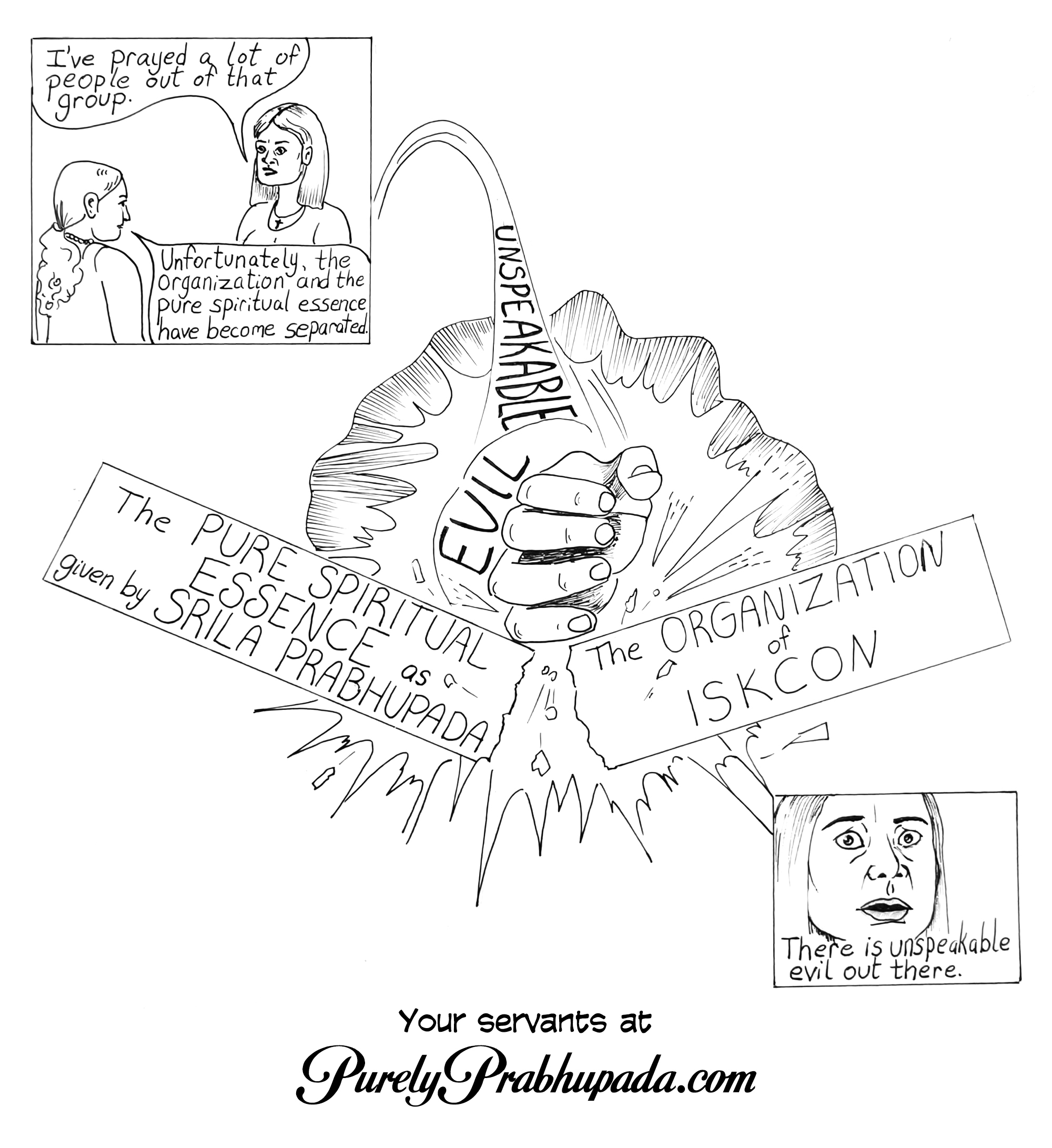 I've prayed a lot of people out of that group.

Unfortunately, the organization and the pure spiritual essence have become separated.

UNSPEAKABLE EVIL

The PURE SPIRITUAL ESSENCE as given by SRILA PRABHUPADA

The ORGANIZATION of ISKCON

There is unspeakable evil out there.

Your servants at

PurelyPrabhupada.com